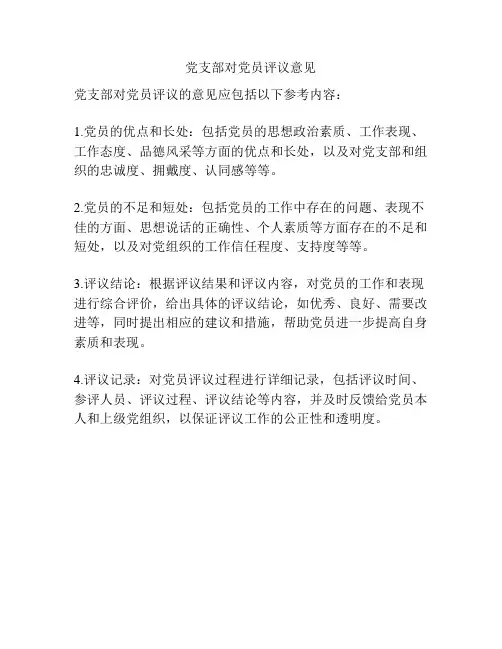 党支部对党员评议意见

党支部对党员评议的意见应包括以下参考内容：

1.党员的优点和长处：包括党员的思想政治素质、工作表现、工作态度、品德风采等方面的优点和长处，以及对党支部和组织的忠诚度、拥戴度、认同感等等。

2.党员的不足和短处：包括党员的工作中存在的问题、表现不佳的方面、思想说话的正确性、个人素质等方面存在的不足和短处，以及对党组织的工作信任程度、支持度等等。

3.评议结论：根据评议结果和评议内容，对党员的工作和表现进行综合评价，给出具体的评议结论，如优秀、良好、需要改进等，同时提出相应的建议和措施，帮助党员进一步提高自身素质和表现。

4.评议记录：对党员评议过程进行详细记录，包括评议时间、参评人员、评议过程、评议结论等内容，并及时反馈给党员本人和上级党组织，以保证评议工作的公正性和透明度。